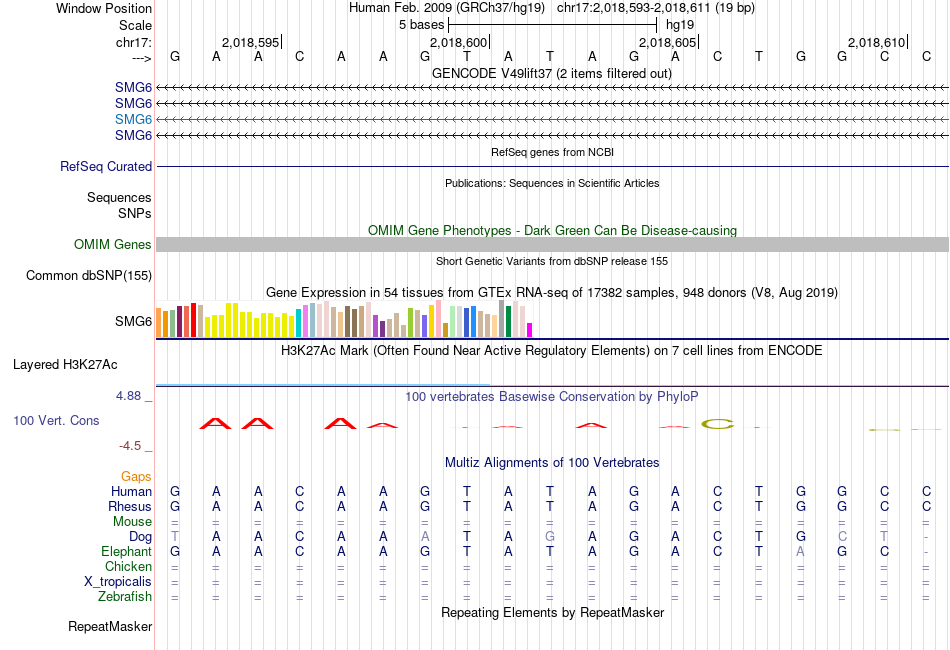 Window Position Human Feb. 2009 (GRCh37/hg19) chr17:2,018,593-2,018,611 (19 bp)
Scale 5 bases hg19
chr17: 2,018,595 2,018,600 2,018,605 2,018,610
---> G A A C A A G T A T A G A C T G G C C
GENCODE V49lift37 (2 items filtered out)
SMG6
SMG6
SMG6
SMG6
RefSeq genes from NCBI
RefSeq Curated
Publications: Sequences in Scientific Articles
Sequences
SNPs
OMIM Gene Phenotypes - Dark Green Can Be Disease-causing
OMIM Genes
Short Genetic Variants from dbSNP release 155
Common dbSNP(155)
Gene Expression in 54 tissues from GTEx RNA-seq of 17382 samples, 948 donors (V8, Aug 2019)
SMG6
H3K27Ac Mark (Often Found Near Active Regulatory Elements) on 7 cell lines from ENCODE
Layered H3K27Ac
4.88 _ 100 vertebrates Basewise Conservation by PhyloP
100 Vert. Cons
-4.5 _
Multiz Alignments of 100 Vertebrates
Gaps
Human G A A C A A G T A T A G A C T G G C C
Rhesus G A A C A A G T A T A G A C T G G C C
Mouse = = = = = = = = = = = = = = = = = = =
Dog T A A C A A A T A G A G A C T G C T -
Elephant G A A C A A G T A T A G A C T A G C -
Chicken = = = = = = = = = = = = = = = = = = =
X_tropicalis = = = = = = = = = = = = = = = = = = =
Zebrafish = = = = = = = = = = = = = = = = = = =
Repeating Elements by RepeatMasker
RepeatMasker